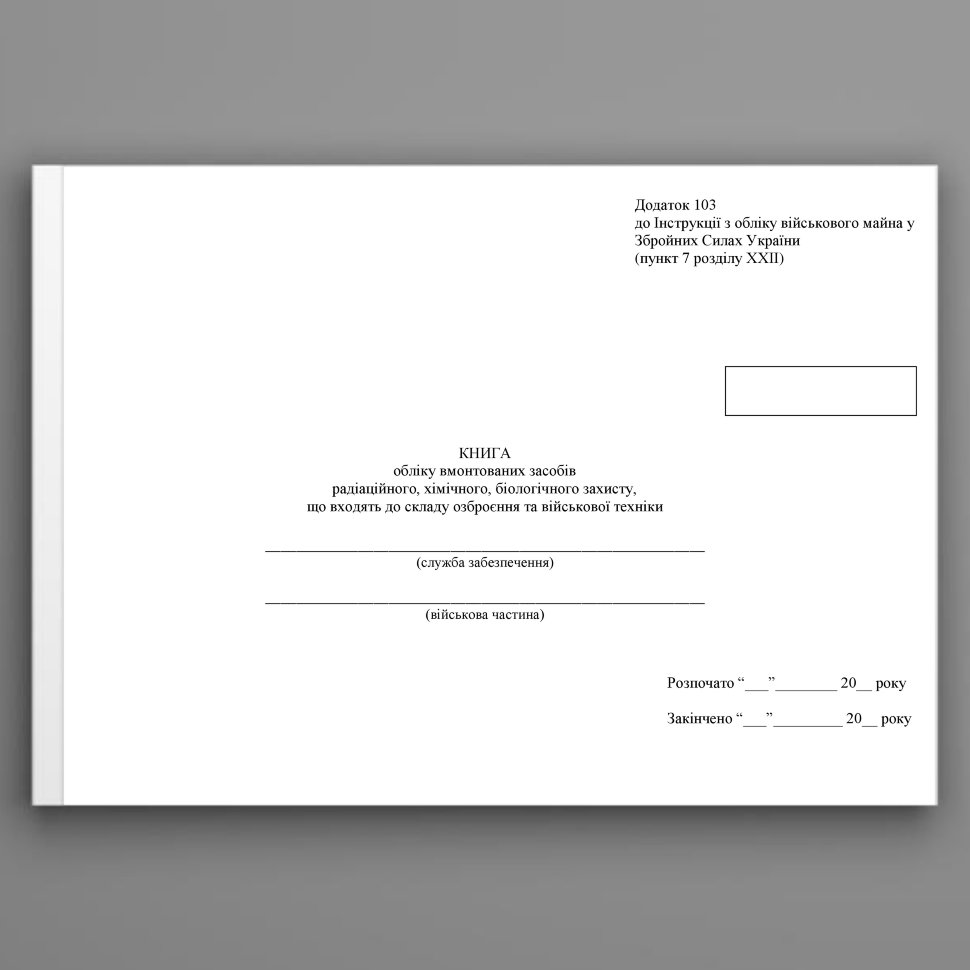 Додаток 103
до Інструкції з обліку військового майна у Збройних Силах України
(пункт 7 розділу XXII)

КНИГА
обліку вмонтованих засобів
радіаційного, хімічного, біологічного захисту,
що входять до складу озброєння та військової техніки

____
(служба забезпечення)

____
(військова частина)

Розпочато "____"____ 20____ року

Закінчено "____"____ 20____ року